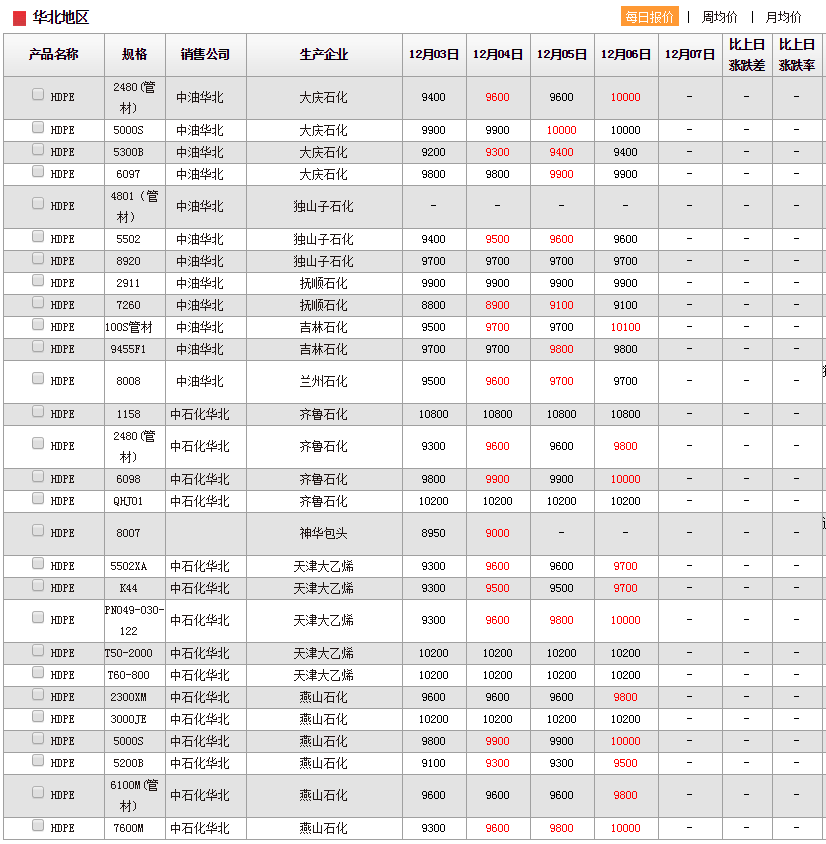 华北地区

每日报价 | 周均价 | 月均价

| 产品名称 | 规格 | 销售公司 | 生产企业 | 12月03日 | 12月04日 | 12月05日 | 12月06日 | 12月07日 | 比上日涨跌差 | 比上日涨跌率 |
|---|---|---|---|---|---|---|---|---|---|---|
| HDPE | 2480(管材) | 中油华北 | 大庆石化 | 9400 | 9600 | 9600 | 10000 | - | - | - |
| HDPE | 5000S | 中油华北 | 大庆石化 | 9900 | 9900 | 10000 | 10000 | - | - | - |
| HDPE | 5300B | 中油华北 | 大庆石化 | 9200 | 9300 | 9400 | 9400 | - | - | - |
| HDPE | 6097 | 中油华北 | 大庆石化 | 9800 | 9800 | 9900 | 9900 | - | - | - |
| HDPE | 4801(管材) | 中油华北 | 独山子石化 | - | - | - | - | - | - | - |
| HDPE | 5502 | 中油华北 | 独山子石化 | 9400 | 9500 | 9600 | 9600 | - | - | - |
| HDPE | 8920 | 中油华北 | 独山子石化 | 9700 | 9700 | 9700 | 9700 | - | - | - |
| HDPE | 2911 | 中油华北 | 抚顺石化 | 9900 | 9900 | 9900 | 9900 | - | - | - |
| HDPE | 7260 | 中油华北 | 抚顺石化 | 8800 | 8900 | 9100 | 9100 | - | - | - |
| HDPE | 100S管材 | 中油华北 | 吉林石化 | 9500 | 9700 | 9700 | 10100 | - | - | - |
| HDPE | 9455F1 | 中油华北 | 吉林石化 | 9700 | 9700 | 9800 | 9800 | - | - | - |
| HDPE | 8008 | 中油华北 | 兰州石化 | 9500 | 9600 | 9700 | 9700 | - | - | - |
| HDPE | 1158 | 中石化华北 | 齐鲁石化 | 10800 | 10800 | 10800 | 10800 | - | - | - |
| HDPE | 2480(管材) | 中石化华北 | 齐鲁石化 | 9300 | 9600 | 9600 | 9800 | - | - | - |
| HDPE | 6098 | 中石化华北 | 齐鲁石化 | 9800 | 9900 | 9900 | 10000 | - | - | - |
| HDPE | QHJ01 | 中石化华北 | 齐鲁石化 | 10200 | 10200 | 10200 | 10200 | - | - | - |
| HDPE | 8007 | | 神华包头 | 8950 | 9000 | - | - | - | - | - |
| HDPE | 5502XA | 中石化华北 | 天津大乙烯 | 9300 | 9600 | 9600 | 9700 | - | - | - |
| HDPE | K44 | 中石化华北 | 天津大乙烯 | 9300 | 9500 | 9500 | 9700 | - | - | - |
| HDPE | PN049-030-122 | 中石化华北 | 天津大乙烯 | 9300 | 9600 | 9800 | 10000 | - | - | - |
| HDPE | T50-2000 | 中石化华北 | 天津大乙烯 | 10200 | 10200 | 10200 | 10200 | - | - | - |
| HDPE | T60-800 | 中石化华北 | 天津大乙烯 | 10200 | 10200 | 10200 | 10200 | - | - | - |
| HDPE | 2300XM | 中石化华北 | 燕山石化 | 9600 | 9600 | 9600 | 9800 | - | - | - |
| HDPE | 3000JE | 中石化华北 | 燕山石化 | 10200 | 10200 | 10200 | 10200 | - | - | - |
| HDPE | 5000S | 中石化华北 | 燕山石化 | 9800 | 9900 | 9900 | 10000 | - | - | - |
| HDPE | 5200B | 中石化华北 | 燕山石化 | 9100 | 9300 | 9300 | 9500 | - | - | - |
| HDPE | 6100M(管材) | 中石化华北 | 燕山石化 | 9600 | 9600 | 9600 | 9800 | - | - | - |
| HDPE | 7600M | 中石化华北 | 燕山石化 | 9300 | 9600 | 9800 | 10000 | - | - | - |